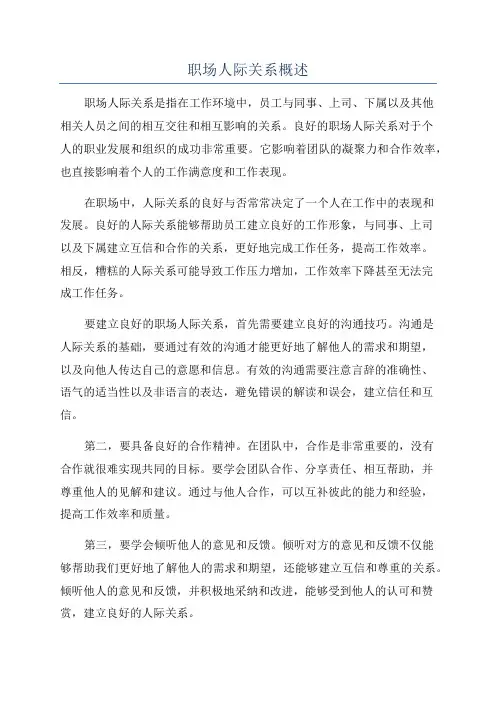 职场人际关系概述

职场人际关系是指在工作环境中，员工与同事、上司、下属以及其他相关人员之间的相互交往和相互影响的关系。良好的职场人际关系对于个人的职业发展和组织的成功非常重要。它影响着团队的凝聚力和合作效率，也直接影响着个人的工作满意度和工作表现。

在职场中，人际关系的良好与否常常决定了一个人在工作中的表现和发展。良好的人际关系能够帮助员工建立良好的工作形象，与同事、上司以及下属建立互信和合作的关系，更好地完成工作任务，提高工作效率。相反，糟糕的人际关系可能导致工作压力增加，工作效率下降甚至无法完成工作任务。

要建立良好的职场人际关系，首先需要建立良好的沟通技巧。沟通是人际关系的基础，要通过有效的沟通才能更好地了解他人的需求和期望，以及向他人传达自己的意愿和信息。有效的沟通需要注意言辞的准确性、语气的适当性以及非语言的表达，避免错误的解读和误会，建立信任和互信。

第二，要具备良好的合作精神。在团队中，合作是非常重要的，没有合作就很难实现共同的目标。要学会团队合作、分享责任、相互帮助，并尊重他人的见解和建议。通过与他人合作，可以互补彼此的能力和经验，提高工作效率和质量。

第三，要学会倾听他人的意见和反馈。倾听对方的意见和反馈不仅能够帮助我们更好地了解他人的需求和期望，还能够建立互信和尊重的关系。倾听他人的意见和反馈，并积极地采纳和改进，能够受到他人的认可和赞赏，建立良好的人际关系。